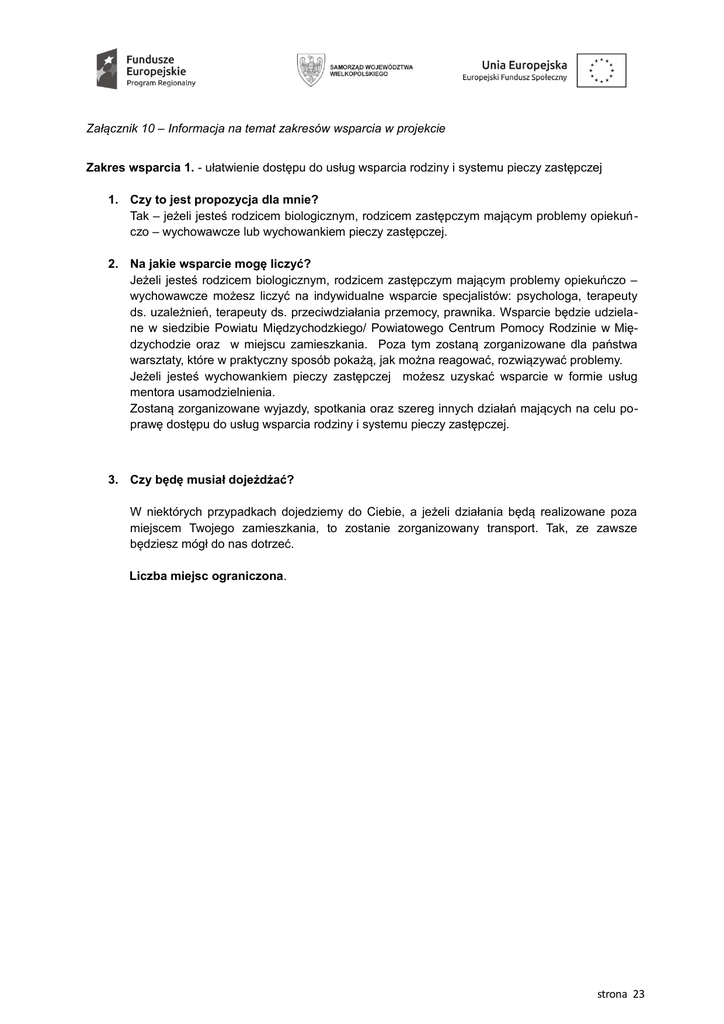 Fundusze Europejskie Program Regionalny

SAMORZĄD WOJEWÓDZTWA WIELKOPOLSKIEGO

Unia Europejska
Europejski Fundusz Społeczny

Załącznik 10 – Informacja na temat zakresów wsparcia w projekcie

Zakres wsparcia 1. - ułatwienie dostępu do usług wsparcia rodziny i systemu pieczy zastępczej

1. Czy to jest propozycja dla mnie?
Tak – jeżeli jesteś rodzicem biologicznym, rodzicem zastępczym mającym problemy opiekuńczo – wychowawcze lub wychowankiem pieczy zastępczej.

2. Na jakie wsparcie mogę liczyć?
Jeżeli jesteś rodzicem biologicznym, rodzicem zastępczym mającym problemy opiekuńczo – wychowawcze możesz liczyć na indywidualne wsparcie specjalistów: psychologa, terapeuty ds. uzależnień, terapeuty ds. przeciwdziałania przemocy, prawnika. Wsparcie będzie udzielane w siedzibie Powiatu Międzychodzkiego/ Powiatowego Centrum Pomocy Rodzinie w Międzychodzie oraz w miejscu zamieszkania. Poza tym zostaną zorganizowane dla państwa warsztaty, które w praktyczny sposób pokażą, jak można reagować, rozwiązywać problemy.
Jeżeli jesteś wychowankiem pieczy zastępczej możesz uzyskać wsparcie w formie usług mentora usamodzielnienia.
Zostaną zorganizowane wyjazdy, spotkania oraz szereg innych działań mających na celu poprawę dostępu do usług wsparcia rodziny i systemu pieczy zastępczej.

3. Czy będę musiał dojeżdżać?

W niektórych przypadkach dojedziemy do Ciebie, a jeżeli działania będą realizowane poza miejscem Twojego zamieszkania, to zostanie zorganizowany transport. Tak, ze zawsze będziesz mógł do nas dotrzeć.

Liczba miejsc ograniczona.

strona 23